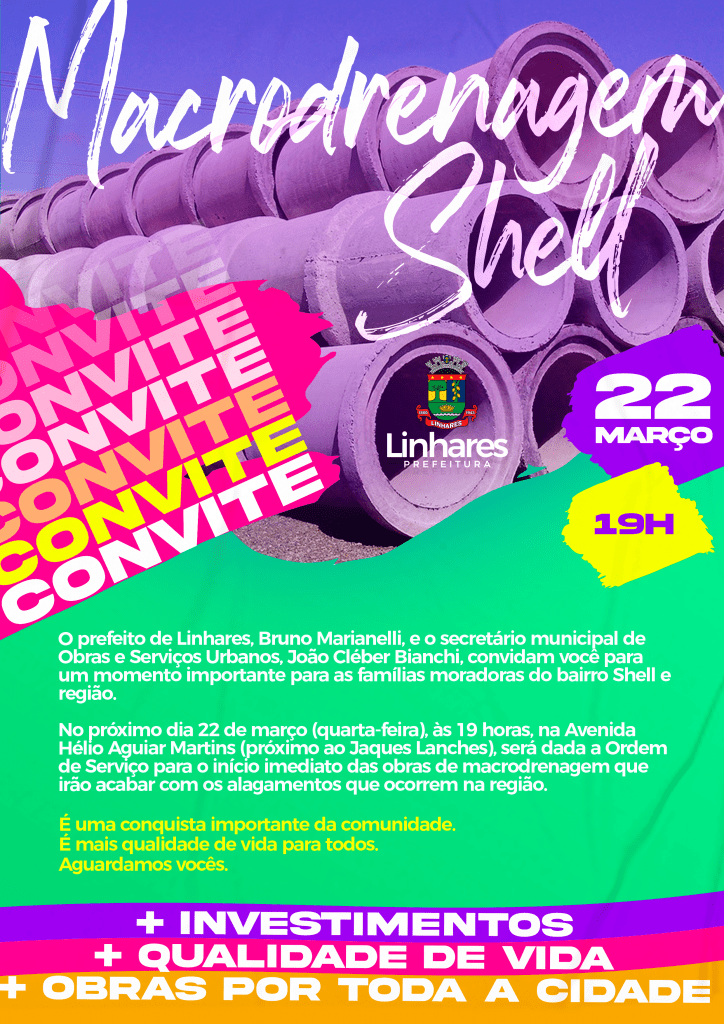 Macrodrenagem Shell

CONVITE
CONVITE
CONVITE
CONVITE
CONVITE
CONVITE
CONVITE

LINHARES
Linhares
PREFEITURA

22
MARÇO

19H

O prefeito de Linhares, Bruno Marianelli, e o secretário municipal de Obras e Serviços Urbanos, João Cléber Bianchi, convidam você para um momento importante para as famílias moradoras do bairro Shell e região.

No próximo dia 22 de março (quarta-feira), às 19 horas, na Avenida Hélio Aguiar Martins (próximo ao Jaques Lanches), será dada a Ordem de Serviço para o início imediato das obras de macrodrenagem que irão acabar com os alagamentos que ocorrem na região.

É uma conquista importante da comunidade.
É mais qualidade de vida para todos.
Aguardamos vocês.

+ INVESTIMENTOS
+ QUALIDADE DE VIDA
+ OBRAS POR TODA A CIDADE